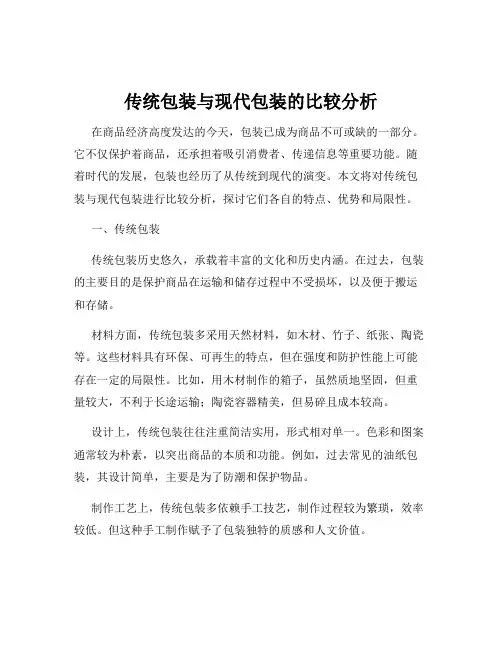 传统包装与现代包装的比较分析

在商品经济高度发达的今天，包装已成为商品不可或缺的一部分。它不仅保护着商品，还承担着吸引消费者、传递信息等重要功能。随着时代的发展，包装也经历了从传统到现代的演变。本文将对传统包装与现代包装进行比较分析，探讨它们各自的特点、优势和局限性。

一、传统包装

传统包装历史悠久，承载着丰富的文化和历史内涵。在过去，包装的主要目的是保护商品在运输和储存过程中不受损坏，以及便于搬运和存储。

材料方面，传统包装多采用天然材料，如木材、竹子、纸张、陶瓷等。这些材料具有环保、可再生的特点，但在强度和防护性能上可能存在一定的局限性。比如，用木材制作的箱子，虽然质地坚固，但重量较大，不利于长途运输；陶瓷容器精美，但易碎且成本较高。

设计上，传统包装往往注重简洁实用，形式相对单一。色彩和图案通常较为朴素，以突出商品的本质和功能。例如，过去常见的油纸包装，其设计简单，主要是为了防潮和保护物品。

制作工艺上，传统包装多依赖手工技艺，制作过程较为繁琐，效率较低。但这种手工制作赋予了包装独特的质感和人文价值。